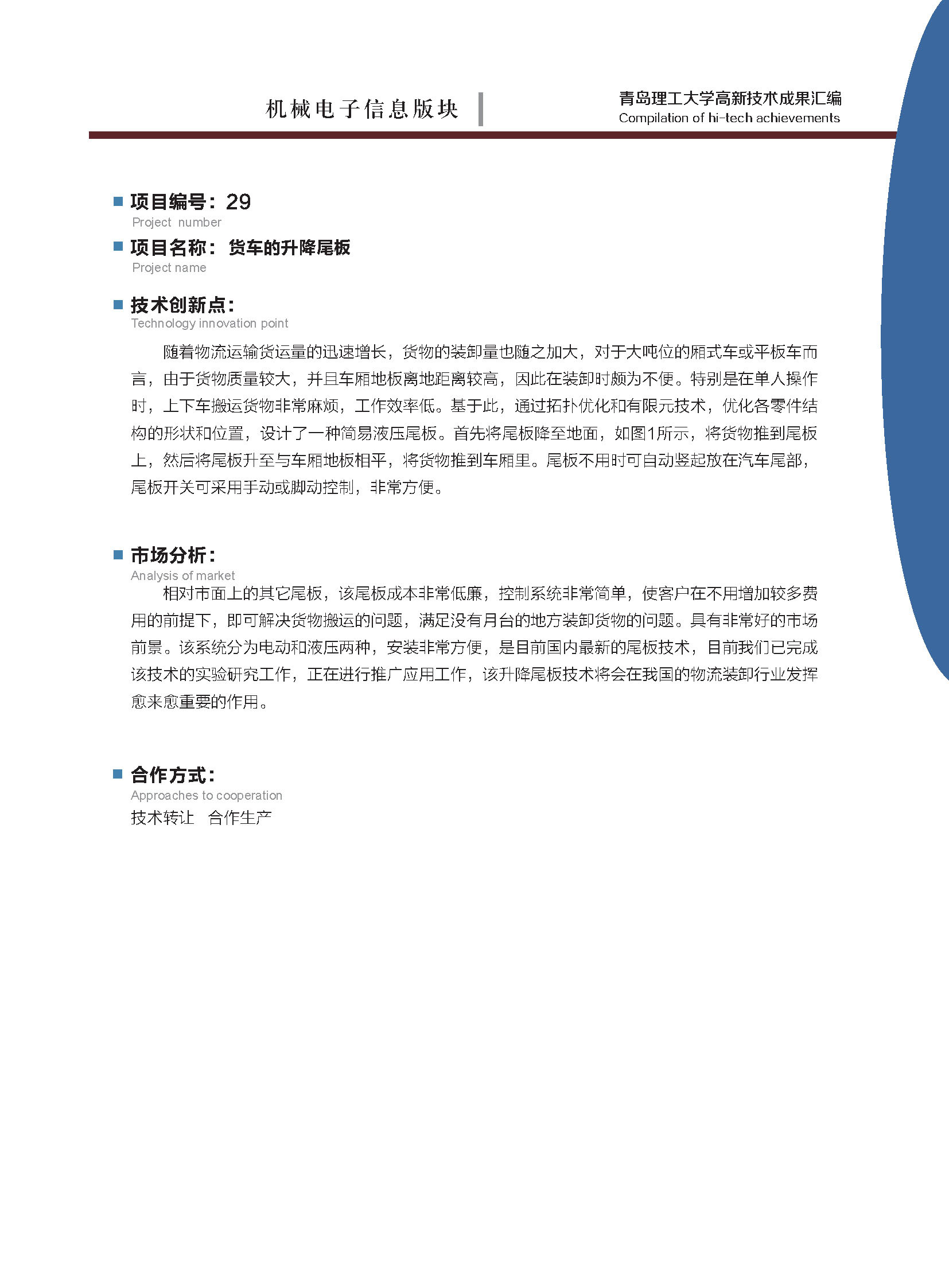 机械电子信息版块

青岛理工大学高新技术成果汇编
Compilation of hi-tech achievements

项目编号：29
Project number

项目名称：货车的升降尾板
Project name

技术创新点：
Technology innovation point

随着物流运输货运量的迅速增长，货物的装卸量也随之加大，对于大吨位的厢式车或平板车而言，由于货物质量较大，并且车厢地板离地距离较高，因此在装卸时颇为不便。特别是在单人操作时，上下车搬运货物非常麻烦，工作效率低。基于此，通过拓扑优化和有限元技术，优化各零件结构的形状和位置，设计了一种简易液压尾板。首先将尾板降至地面，如图1所示，将货物推到尾板上，然后将尾板升至与车厢地板相平，将货物推到车厢里。尾板不用时可自动竖起放在汽车尾部，尾板开关可采用手动或脚动控制，非常方便。

市场分析：
Analysis of market

相对市面上的其它尾板，该尾板成本非常低廉，控制系统非常简单，使客户在不用增加较多费用的前提下，即可解决货物搬运的问题，满足没有月台的地方装卸货物的问题。具有非常好的市场前景。该系统分为电动和液压两种，安装非常方便，是目前国内最新的尾板技术，目前我们已完成该技术的实验研究工作，正在进行推广应用工作，该升降尾板技术将会在我国的物流装卸行业发挥愈来愈重要的作用。

合作方式：
Approaches to cooperation

技术转让　合作生产